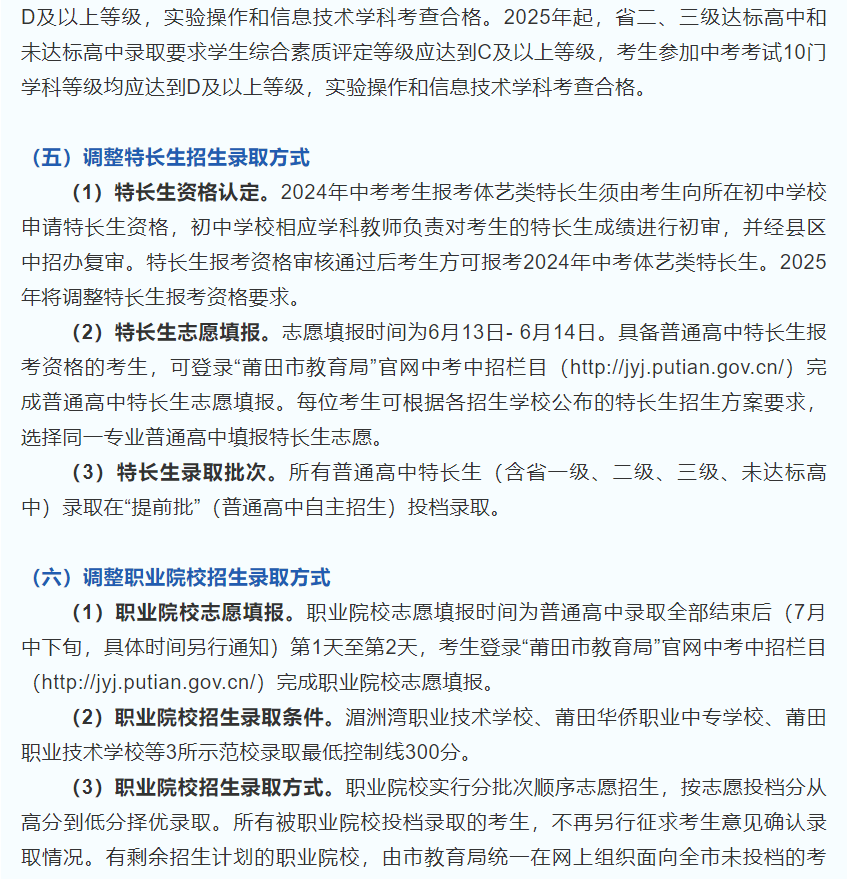 D及以上等级，实验操作和信息技术学科考查合格。2025年起，省二、三级达标高中和未达标高中录取要求学生综合素质评定等级应达到C及以上等级，考生参加中考考试10门学科等级均应达到D及以上等级，实验操作和信息技术学科考查合格。

（五）调整特长生招生录取方式

（1）特长生资格认定。2024年中考考生报考体艺类特长生须由考生向所在初中学校申请特长生资格，初中学校相应学科教师负责对考生的特长生成绩进行初审，并经县区中招办复审。特长生报考资格审核通过后考生方可报考2024年中考体艺类特长生。2025年将调整特长生报考资格要求。

（2）特长生志愿填报。志愿填报时间为6月13日- 6月14日。具备普通高中特长生报考资格的考生，可登录“莆田市教育局”官网中考中招栏目（http://jyj.putian.gov.cn/）完成普通高中特长生志愿填报。每位考生可根据各招生学校公布的特长生招生方案要求，选择同一专业普通高中填报特长生志愿。

（3）特长生录取批次。所有普通高中特长生（含省一级、二级、三级、未达标高中）录取在“提前批”（普通高中自主招生）投档录取。

（六）调整职业院校招生录取方式

（1）职业院校志愿填报。职业院校志愿填报时间为普通高中录取全部结束后（7月中下旬，具体时间另行通知）第1天至第2天，考生登录“莆田市教育局”官网中考中招栏目（http://jyj.putian.gov.cn/）完成职业院校志愿填报。

（2）职业院校招生录取条件。湄洲湾职业技术学校、莆田华侨职业中专学校、莆田职业技术学校等3所示范校录取最低控制线300分。

（3）职业院校招生录取方式。职业院校实行分批次顺序志愿招生，按志愿投档分从高分到低分择优录取。所有被职业院校投档录取的考生，不再另行征求考生意见确认录取情况。有剩余招生计划的职业院校，由市教育局统一在网上组织面向全市未投档的考